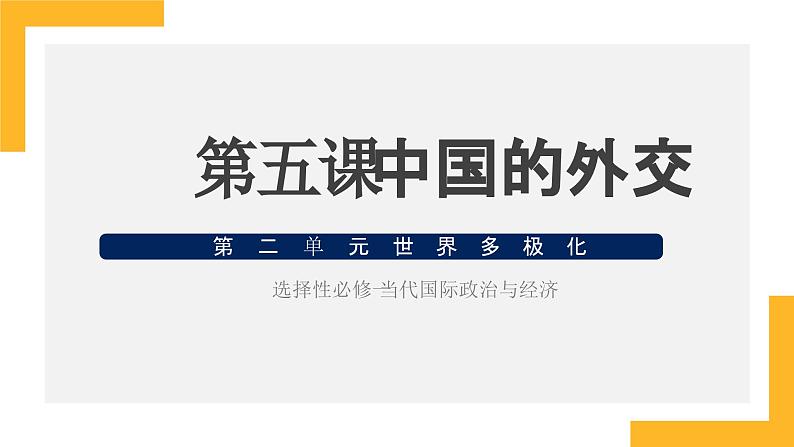 第五课中国的外交

第二单元世界多极化

选择性必修一当代国际政治与经济